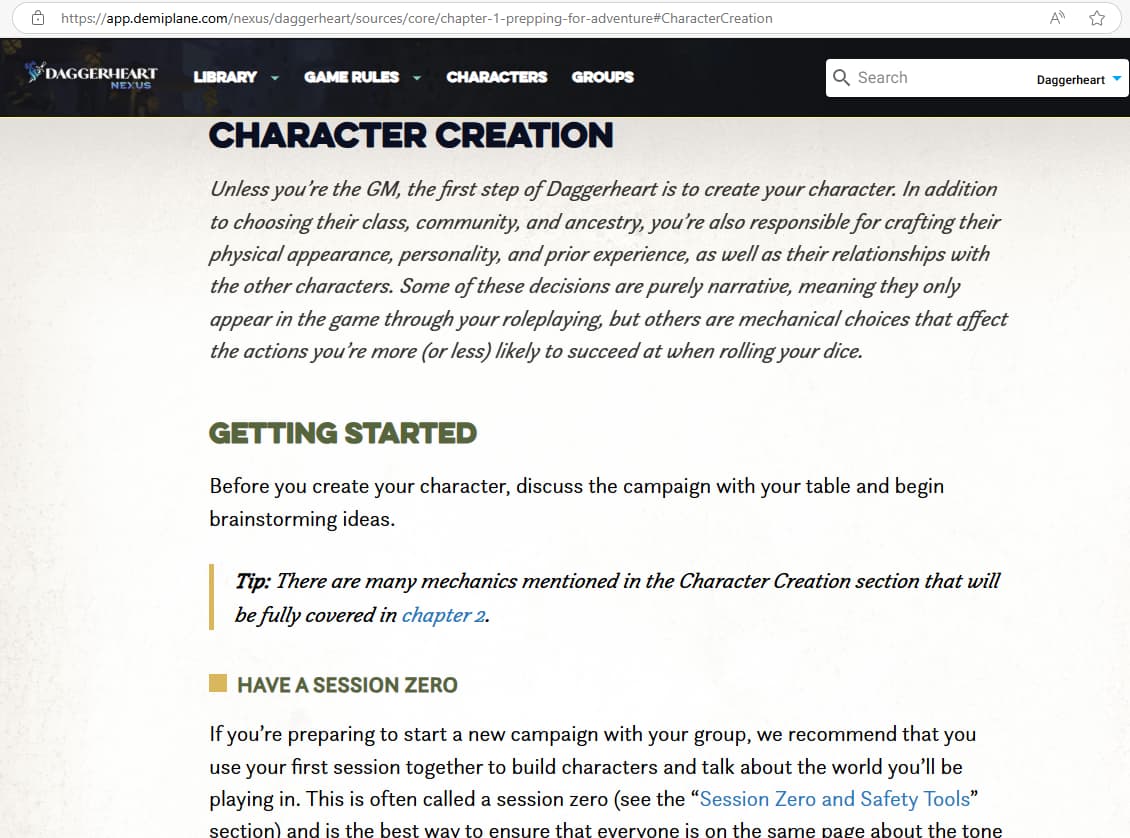 https://app.demiplane.com/nexus/daggerheart/sources/core/chapter-1-prepping-for-adventure#CharacterCreation

DAGGERHEART NEXUS LIBRARY GAME RULES CHARACTERS GROUPS Search Daggerheart

CHARACTER CREATION

Unless you're the GM, the first step of Daggerheart is to create your character. In addition to choosing their class, community, and ancestry, you're also responsible for crafting their physical appearance, personality, and prior experience, as well as their relationships with the other characters. Some of these decisions are purely narrative, meaning they only appear in the game through your roleplaying, but others are mechanical choices that affect the actions you're more (or less) likely to succeed at when rolling your dice.

GETTING STARTED

Before you create your character, discuss the campaign with your table and begin brainstorming ideas.

Tip: There are many mechanics mentioned in the Character Creation section that will be fully covered in chapter 2.

HAVE A SESSION ZERO

If you're preparing to start a new campaign with your group, we recommend that you use your first session together to build characters and talk about the world you'll be playing in. This is often called a session zero (see the "Session Zero and Safety Tools" section) and is the best way to ensure that everyone is on the same page about the tone